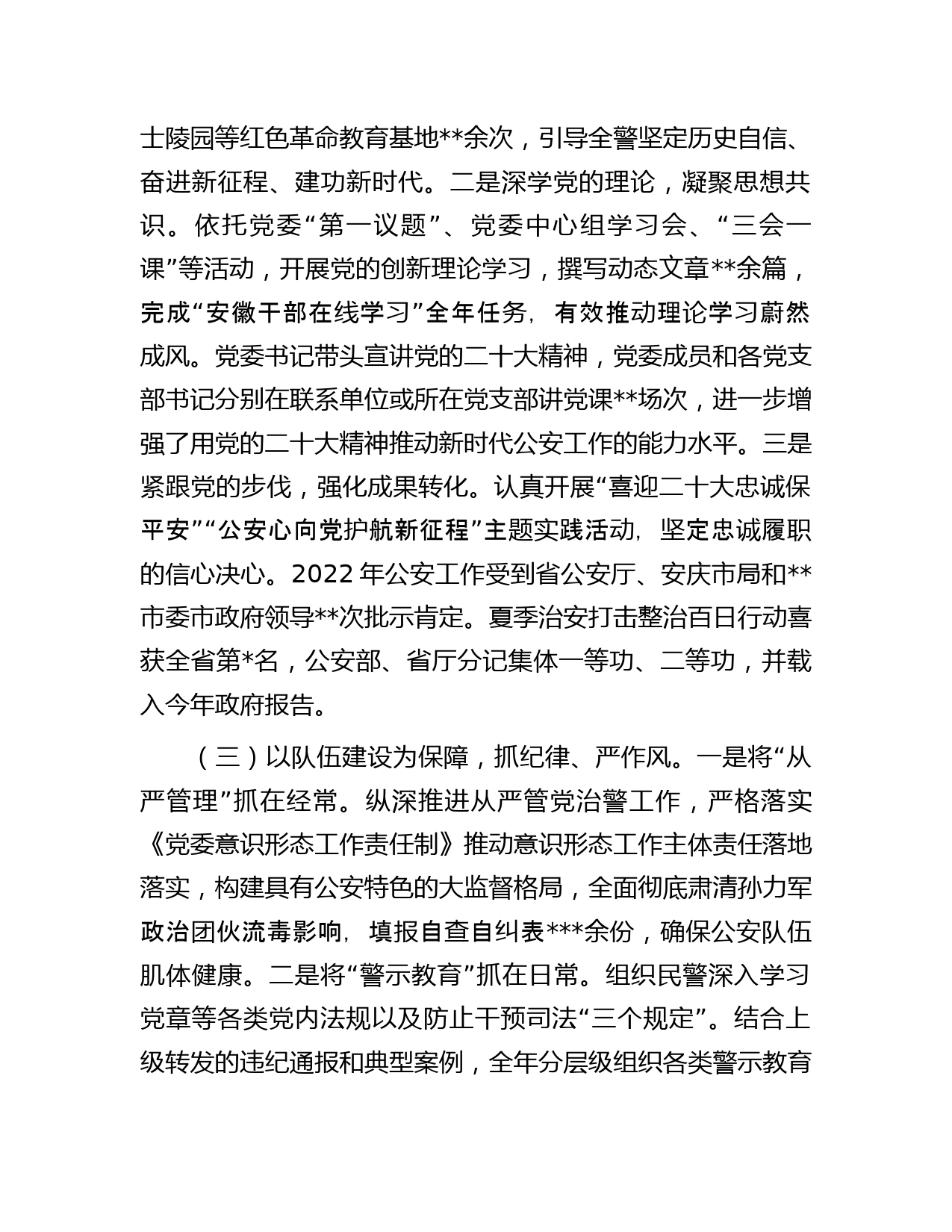 士陵园等红色革命教育基地**余次，引导全警坚定历史自信、奋进新征程、建功新时代。二是深学党的理论，凝聚思想共识。依托党委“第一议题”、党委中心组学习会、“三会一课”等活动，开展党的创新理论学习，撰写动态文章**余篇，完成“安徽干部在线学习”全年任务，有效推动理论学习蔚然成风。党委书记带头宣讲党的二十大精神，党委成员和各党支部书记分别在联系单位或所在党支部讲党课**场次，进一步增强了用党的二十大精神推动新时代公安工作的能力水平。三是紧跟党的步伐，强化成果转化。认真开展“喜迎二十大忠诚保平安”“公安心向党护航新征程”主题实践活动，坚定忠诚履职的信心决心。2022 年公安工作受到省公安厅、安庆市局和**市委市政府领导**次批示肯定。夏季治安打击整治百日行动喜获全省第*名，公安部、省厅分记集体一等功、二等功，并载入今年政府报告。

（三）以队伍建设为保障，抓纪律、严作风。一是将“从严管理”抓在经常。纵深推进从严管党治警工作，严格落实《党委意识形态工作责任制》推动意识形态工作主体责任落地落实，构建具有公安特色的大监督格局，全面彻底肃清孙力军政治团伙流毒影响，填报自查自纠表***余份，确保公安队伍肌体健康。二是将“警示教育”抓在日常。组织民警深入学习党章等各类党内法规以及防止干预司法“三个规定”。结合上级转发的违纪通报和典型案例，全年分层级组织各类警示教育